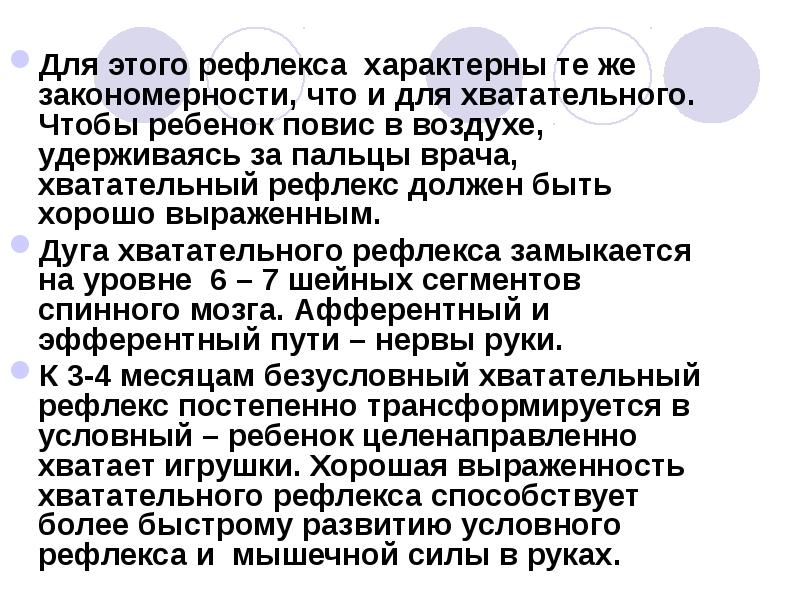 • Для этого рефлекса  характерны те же закономерности, что и для хватательного. Чтобы ребенок повис в воздухе, удерживаясь за пальцы врача, хватательный рефлекс должен быть хорошо выраженным.

• Дуга хватательного рефлекса замыкается на уровне  6 – 7 шейных сегментов спинного мозга. Афферентный и эфферентный пути – нервы руки.

• К 3-4 месяцам безусловный хватательный рефлекс постепенно трансформируется в условный – ребенок целенаправленно хватает игрушки. Хорошая выраженность хватательного рефлекса способствует более быстрому развитию условного рефлекса и  мышечной силы в руках.